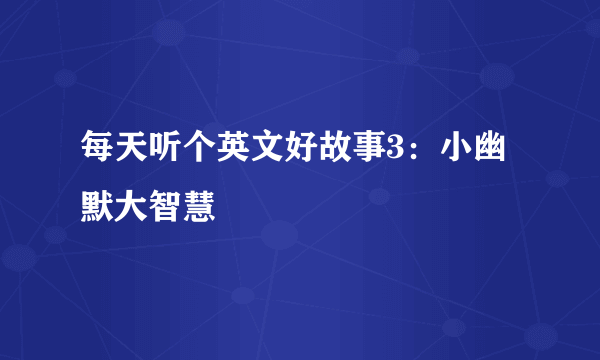 每天听个英文好故事3：小幽默大智慧